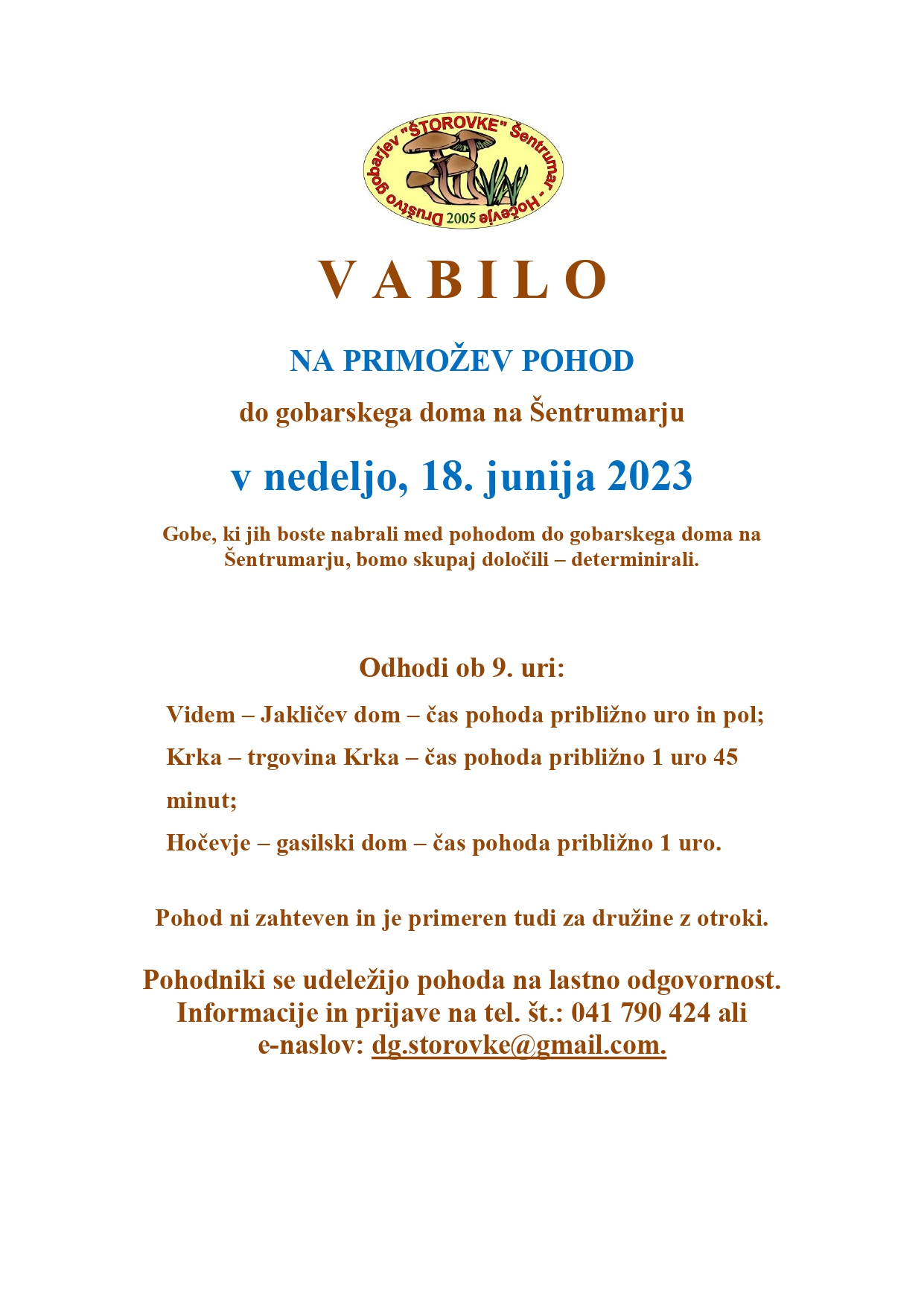 Društvo gobarjev "ŠTOROVKE" Šentrumar - Hočevje 2005

V A B I L O

NA PRIMOŽEV POHOD

do gobarskega doma na Šentrumarju

v nedeljo, 18. junija 2023

Gobe, ki jih boste nabrali med pohodom do gobarskega doma na Šentrumarju, bomo skupaj določili – determinirali.

Odhodi ob 9. uri:

Videm – Jakličev dom – čas pohoda približno uro in pol;

Krka – trgovina Krka – čas pohoda približno 1 uro 45 minut;

Hočevje – gasilski dom – čas pohoda približno 1 uro.

Pohod ni zahteven in je primeren tudi za družine z otroki.

Pohodniki se udeležijo pohoda na lastno odgovornost.
Informacije in prijave na tel. št.: 041 790 424 ali
e-naslov: dg.storovke@gmail.com.